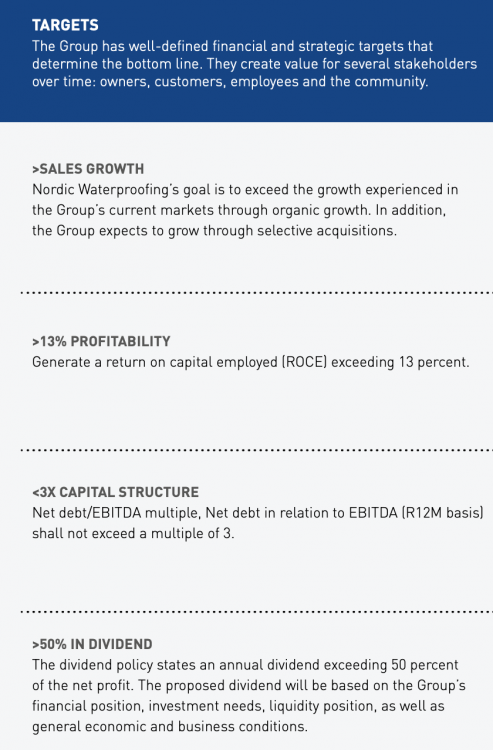 TARGETS
The Group has well-defined financial and strategic targets that determine the bottom line. They create value for several stakeholders over time: owners, customers, employees and the community.

>SALES GROWTH
Nordic Waterproofing's goal is to exceed the growth experienced in the Group's current markets through organic growth. In addition, the Group expects to grow through selective acquisitions.

>13% PROFITABILITY
Generate a return on capital employed (ROCE) exceeding 13 percent.

<3X CAPITAL STRUCTURE
Net debt/EBITDA multiple, Net debt in relation to EBITDA (R12M basis) shall not exceed a multiple of 3.

>50% IN DIVIDEND
The dividend policy states an annual dividend exceeding 50 percent of the net profit. The proposed dividend will be based on the Group's financial position, investment needs, liquidity position, as well as general economic and business conditions.